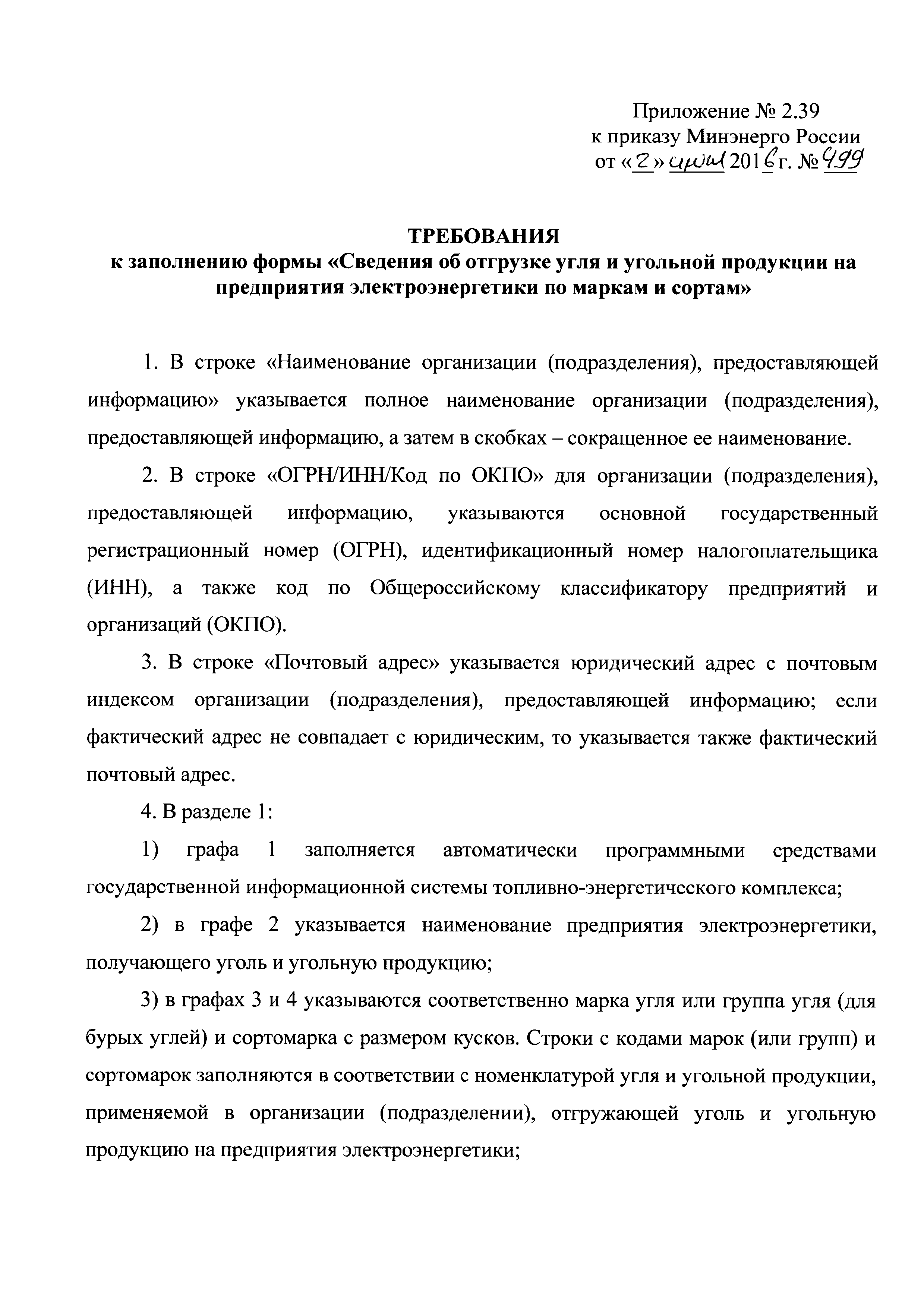 Приложение № 2.39
к приказу Минэнерго России
от «2» июня 2016 г. № 499

ТРЕБОВАНИЯ
к заполнению формы «Сведения об отгрузке угля и угольной продукции на предприятия электроэнергетики по маркам и сортам»

1. В строке «Наименование организации (подразделения), предоставляющей информацию» указывается полное наименование организации (подразделения), предоставляющей информацию, а затем в скобках – сокращенное ее наименование.

2. В строке «ОГРН/ИНН/Код по ОКПО» для организации (подразделения), предоставляющей информацию, указываются основной государственный регистрационный номер (ОГРН), идентификационный номер налогоплательщика (ИНН), а также код по Общероссийскому классификатору предприятий и организаций (ОКПО).

3. В строке «Почтовый адрес» указывается юридический адрес с почтовым индексом организации (подразделения), предоставляющей информацию; если фактический адрес не совпадает с юридическим, то указывается также фактический почтовый адрес.

4. В разделе 1:

1) графа 1 заполняется автоматически программными средствами государственной информационной системы топливно-энергетического комплекса;

2) в графе 2 указывается наименование предприятия электроэнергетики, получающего уголь и угольную продукцию;

3) в графах 3 и 4 указываются соответственно марка угля или группа угля (для бурых углей) и сортомарка с размером кусков. Строки с кодами марок (или групп) и сортомарок заполняются в соответствии с номенклатурой угля и угольной продукции, применяемой в организации (подразделении), отгружающей уголь и угольную продукцию на предприятия электроэнергетики;